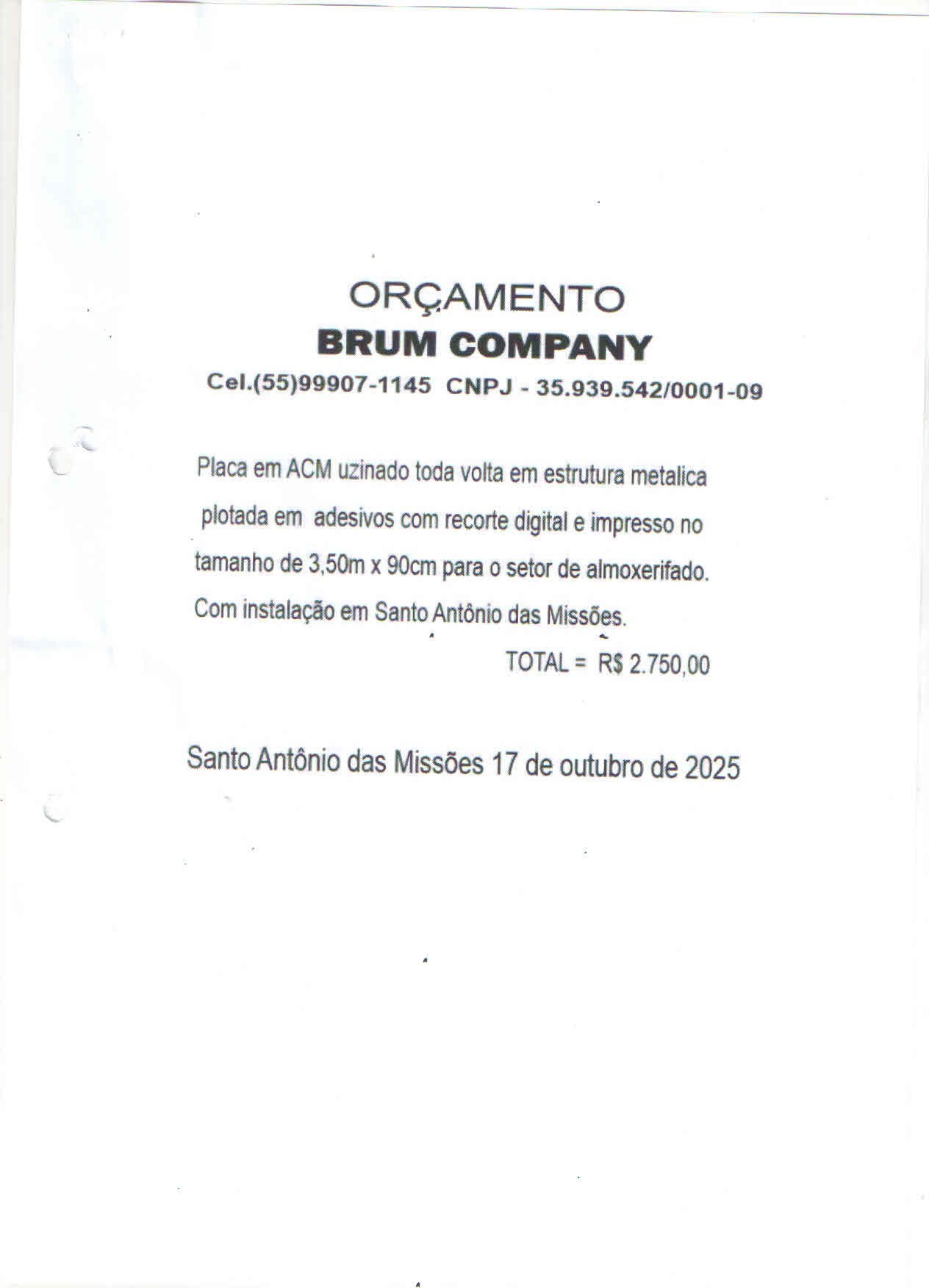 ORÇAMENTO
BRUM COMPANY
Cel.(55)99907-1145 CNPJ - 35.939.542/0001-09

Placa em ACM uzinado toda volta em estrutura metalica plotada em adesivos com recorte digital e impresso no tamanho de 3,50m x 90cm para o setor de almoxerifado. Com instalação em Santo Antônio das Missões.

TOTAL = R$ 2.750,00

Santo Antônio das Missões 17 de outubro de 2025